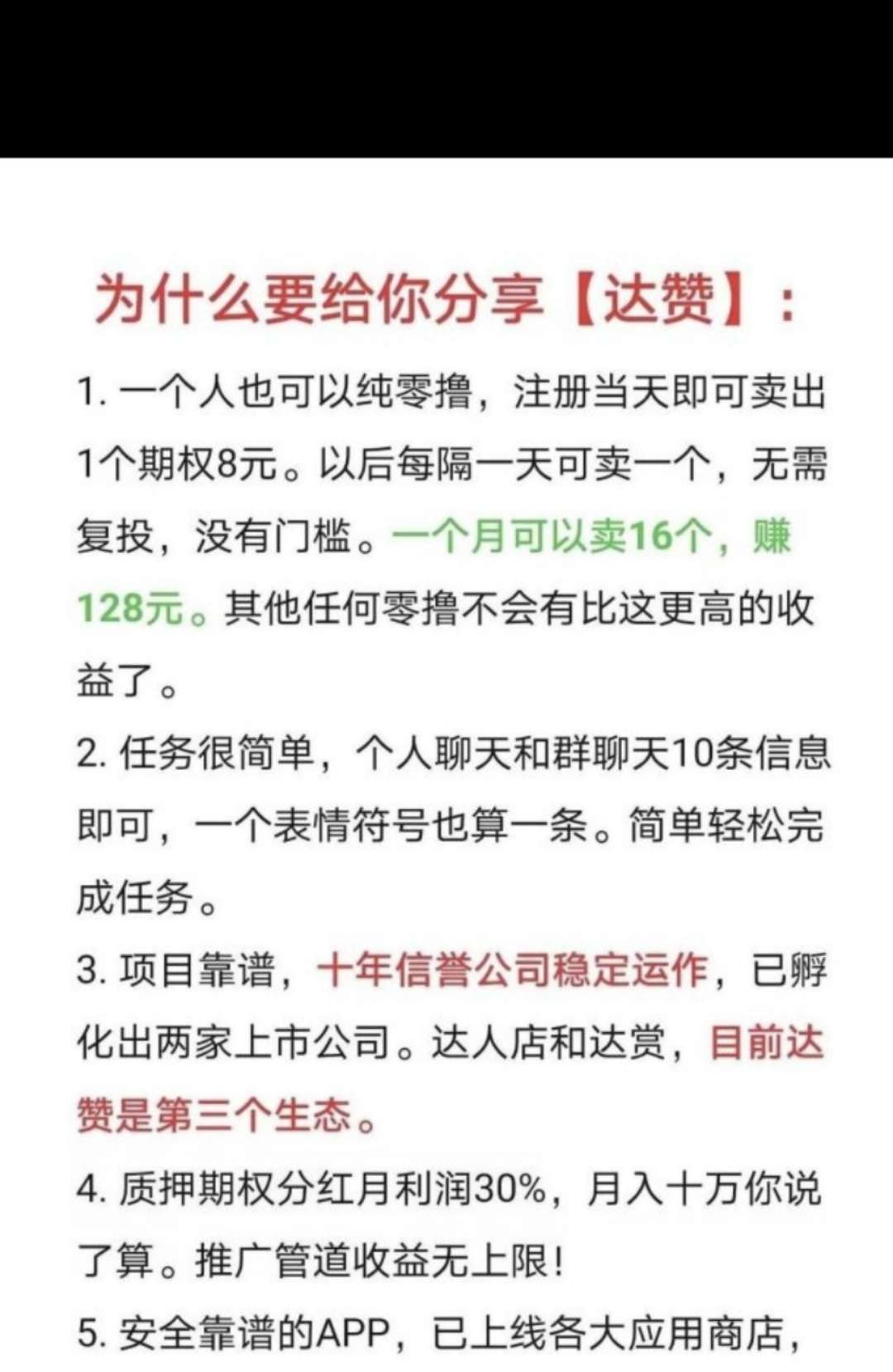 为什么要给你分享【达赞】：

1. 一个人也可以纯零撸，注册当天即可卖出1个期权8元。以后每隔一天可卖一个，无需复投，没有门槛。一个月可以卖16个，赚128元。其他任何零撸不会有比这更高的收益了。

2. 任务很简单，个人聊天和群聊天10条信息即可，一个表情符号也算一条。简单轻松完成任务。

3. 项目靠谱，十年信誉公司稳定运作，已孵化出两家上市公司。达人店和达赏，目前达赞是第三个生态。

4. 质押期权分红月利润30%，月入十万你说了算。推广管道收益无上限！

5. 安全靠谱的APP，已上线各大应用商店，